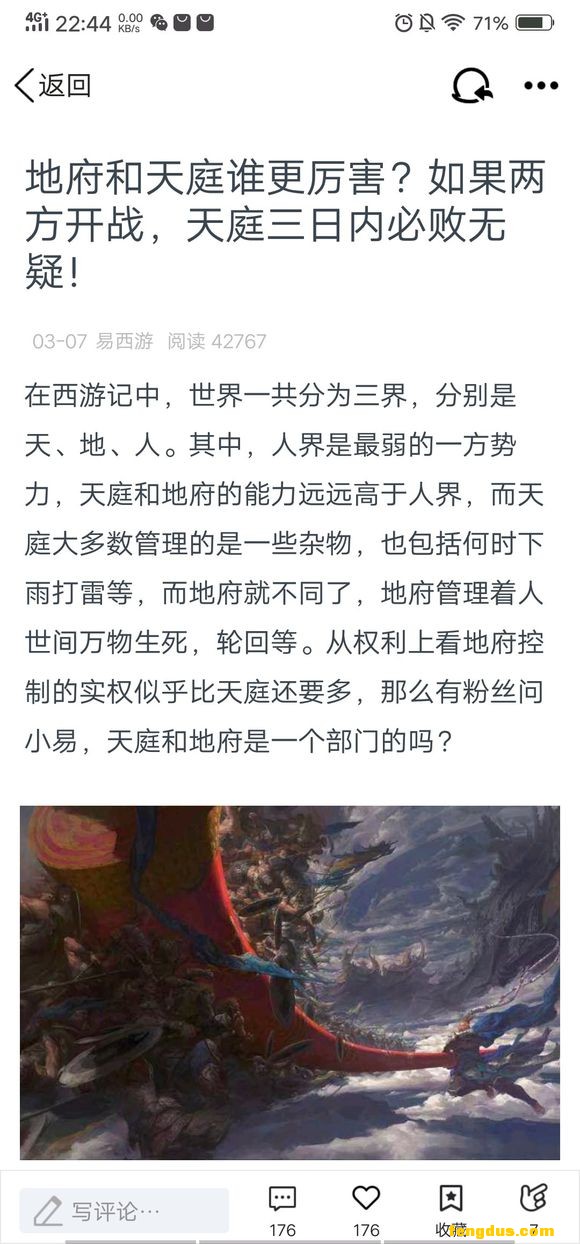 4G 22:44 0.00 KB/s 71%

返回

地府和天庭谁更厉害？如果两方开战，天庭三日内必败无疑！

03-07 易西游 阅读 42767

在西游记中，世界一共分为三界，分别是天、地、人。其中，人界是最弱的一方势力，天庭和地府的能力远远高于人界，而天庭大多数管理的是一些杂物，也包括何时下雨打雷等，而地府就不同了，地府管理着人世间万物生死，轮回等。从权利上看地府控制的实权似乎比天庭还要多，那么有粉丝问小易，天庭和地府是一个部门的吗？

写评论…
176
176
收藏
7
fengdus.com